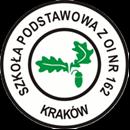 SZKOŁA PODSTAWOWA Z OI NR 162

KRAKÓW